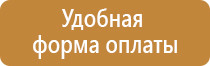 Удобная форма оплаты